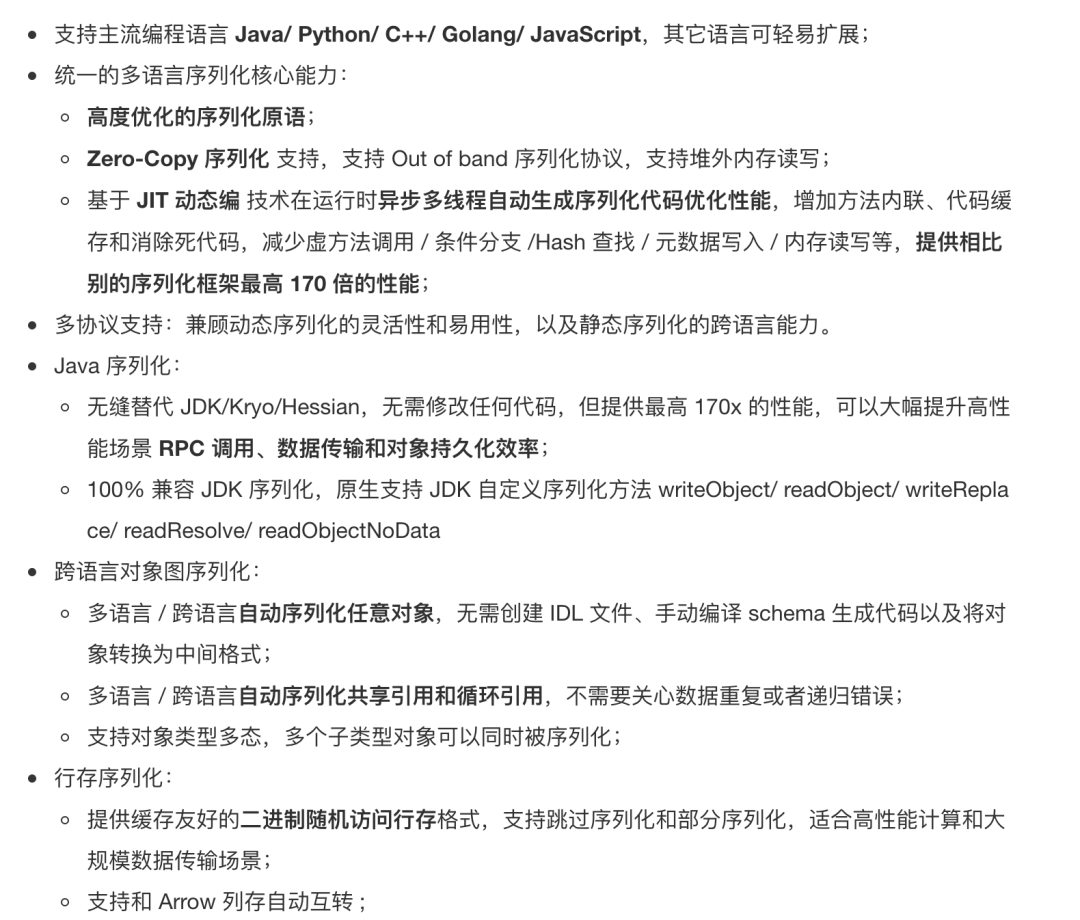 - 支持主流编程语言 Java/ Python/ C++/ Golang/ JavaScript，其它语言可轻易扩展；
- 统一的多语言序列化核心能力：
  - 高度优化的序列化原语；
  - Zero-Copy 序列化 支持，支持 Out of band 序列化协议，支持堆外内存读写；
  - 基于 JIT 动态编 技术在运行时异步多线程自动生成序列化代码优化性能，增加方法内联、代码缓存和消除死代码，减少虚方法调用 / 条件分支 /Hash 查找 / 元数据写入 / 内存读写等，提供相比别的序列化框架最高 170 倍的性能；
- 多协议支持：兼顾动态序列化的灵活性和易用性，以及静态序列化的跨语言能力。
- Java 序列化：
  - 无缝替代 JDK/Kryo/Hessian，无需修改任何代码，但提供最高 170x 的性能，可以大幅提升高性能场景 RPC 调用、数据传输和对象持久化效率；
  - 100% 兼容 JDK 序列化，原生支持 JDK 自定义序列化方法 writeObject/ readObject/ writeReplace/ readResolve/ readObjectNoData
- 跨语言对象图序列化：
  - 多语言 / 跨语言自动序列化任意对象，无需创建 IDL 文件、手动编译 schema 生成代码以及将对象转换为中间格式；
  - 多语言 / 跨语言自动序列化共享引用和循环引用，不需要关心数据重复或者递归错误；
  - 支持对象类型多态，多个子类型对象可以同时被序列化；
- 行存序列化：
  - 提供缓存友好的二进制随机访问行存格式，支持跳过序列化和部分序列化，适合高性能计算和大规模数据传输场景；
  - 支持和 Arrow 列存自动互转；